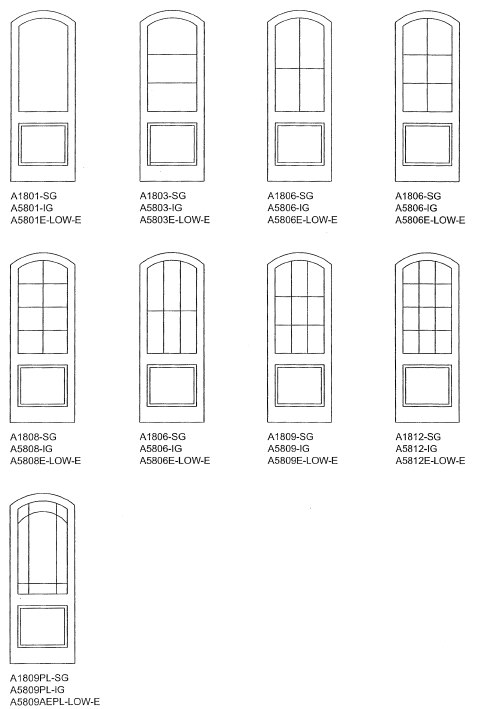 A1801-SG
A5801-IG
A5801E-LOW-E

A1803-SG
A5803-IG
A5803E-LOW-E

A1806-SG
A5806-IG
A5806E-LOW-E

A1806-SG
A5806-IG
A5806E-LOW-E

A1808-SG
A5808-IG
A5808E-LOW-E

A1806-SG
A5806-IG
A5806E-LOW-E

A1809-SG
A5809-IG
A5809E-LOW-E

A1812-SG
A5812-IG
A5812E-LOW-E

A1809PL-SG
A5809PL-IG
A5809AEPL-LOW-E